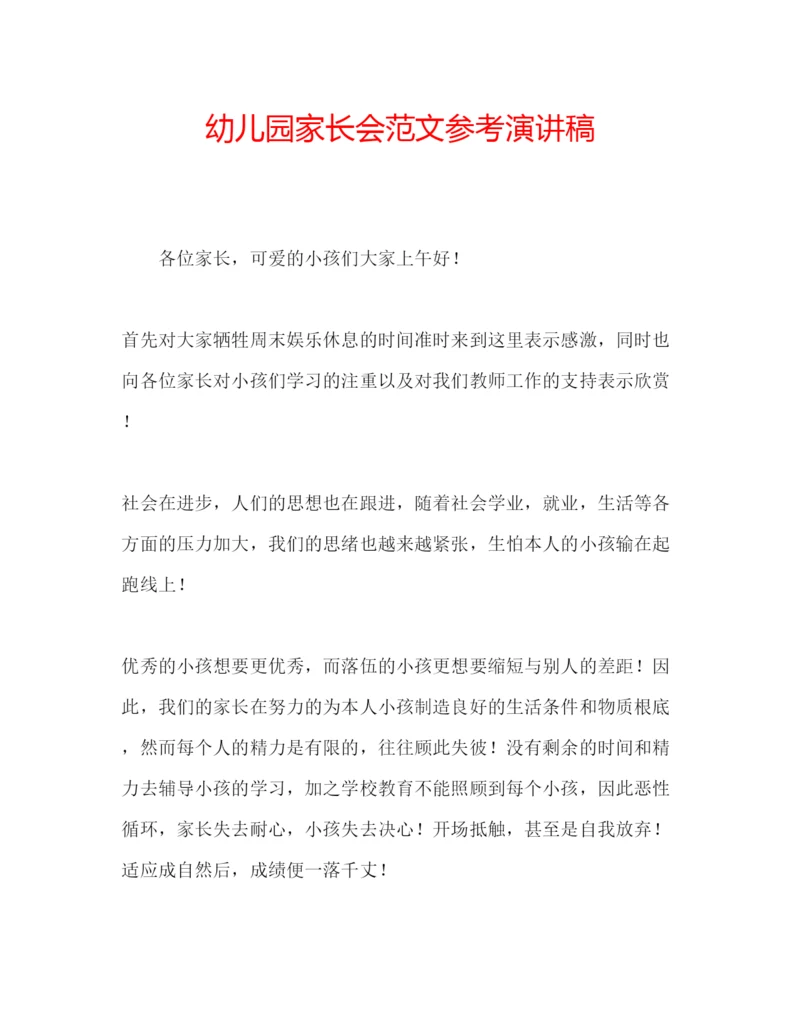 幼儿园家长会范文参考演讲稿

各位家长，可爱的小孩们大家上午好！

首先对大家牺牲周末娱乐休息的时间准时来到这里表示感激，同时也向各位家长对小孩们学习的注重以及对我们教师工作的支持表示欣赏！

社会在进步，人们的思想也在跟进，随着社会学业，就业，生活等各方面的压力加大，我们的思绪也越来越紧张，生怕本人的小孩输在起跑线上！

优秀的小孩想要更优秀，而落伍的小孩更想要缩短与别人的差距！因此，我们的家长在努力的为本人小孩制造良好的生活条件和物质根底，然而每个人的精力是有限的，往往顾此失彼！没有剩余的时间和精力去辅导小孩的学习，加之学校教育不能照顾到每个小孩，因此恶性循环，家长失去耐心，小孩失去决心！开场抵触，甚至是自我放弃！适应成自然后，成绩便一落千丈！